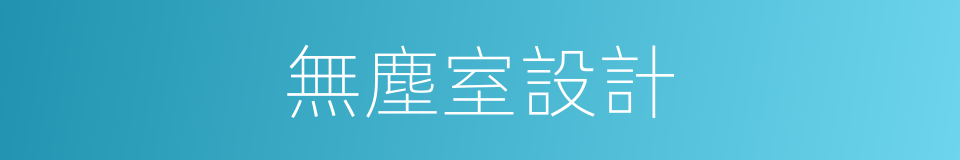 無塵室設計